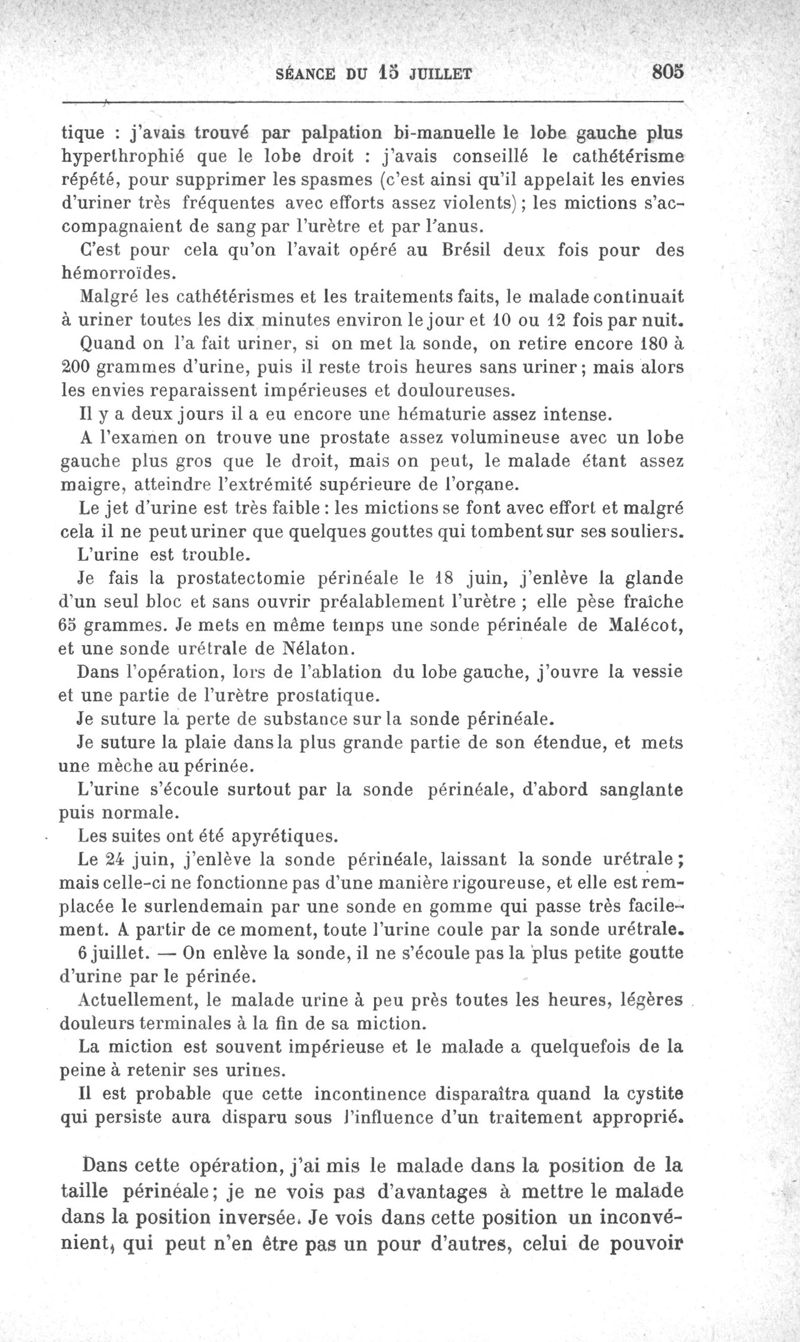 SÉANCE DU 15 JUILLET 805

tique : j'avais trouvé par palpation bi-manuelle le lobe gauche plus hyperthrophié que le lobe droit : j'avais conseillé le cathétérisme répété, pour supprimer les spasmes (c'est ainsi qu'il appelait les envies d'uriner très fréquentes avec efforts assez violents) ; les mictions s'accompagnaient de sang par l'urètre et par l'anus.

C'est pour cela qu'on l'avait opéré au Brésil deux fois pour des hémorroïdes.

Malgré les cathétérismes et les traitements faits, le malade continuait à uriner toutes les dix minutes environ le jour et 10 ou 12 fois par nuit.

Quand on l'a fait uriner, si on met la sonde, on retire encore 180 à 200 grammes d'urine, puis il reste trois heures sans uriner ; mais alors les envies reparaissent impérieuses et douloureuses.

Il y a deux jours il a eu encore une hématurie assez intense.

A l'examen on trouve une prostate assez volumineuse avec un lobe gauche plus gros que le droit, mais on peut, le malade étant assez maigre, atteindre l'extrémité supérieure de l'organe.

Le jet d'urine est très faible : les mictions se font avec effort et malgré cela il ne peut uriner que quelques gouttes qui tombent sur ses souliers.

L'urine est trouble.

Je fais la prostatectomie périnéale le 18 juin, j'enlève la glande d'un seul bloc et sans ouvrir préalablement l'urètre ; elle pèse fraîche 65 grammes. Je mets en même temps une sonde périnéale de Malécot, et une sonde urétrale de Nélaton.

Dans l'opération, lors de l'ablation du lobe gauche, j'ouvre la vessie et une partie de l'urètre prostatique.

Je suture la perte de substance sur la sonde périnéale.

Je suture la plaie dans la plus grande partie de son étendue, et mets une mèche au périnée.

L'urine s'écoule surtout par la sonde périnéale, d'abord sanglante puis normale.

Les suites ont été apyrétiques.

Le 24 juin, j'enlève la sonde périnéale, laissant la sonde urétrale ; mais celle-ci ne fonctionne pas d'une manière rigoureuse, et elle est remplacée le surlendemain par une sonde en gomme qui passe très facilement. A partir de ce moment, toute l'urine coule par la sonde urétrale.

6 juillet. — On enlève la sonde, il ne s'écoule pas la plus petite goutte d'urine par le périnée.

Actuellement, le malade urine à peu près toutes les heures, légères douleurs terminales à la fin de sa miction.

La miction est souvent impérieuse et le malade a quelquefois de la peine à retenir ses urines.

Il est probable que cette incontinence disparaîtra quand la cystite qui persiste aura disparu sous l'influence d'un traitement approprié.

Dans cette opération, j'ai mis le malade dans la position de la taille périnéale ; je ne vois pas d'avantages à mettre le malade dans la position inversée. Je vois dans cette position un inconvénient, qui peut n'en être pas un pour d'autres, celui de pouvoir